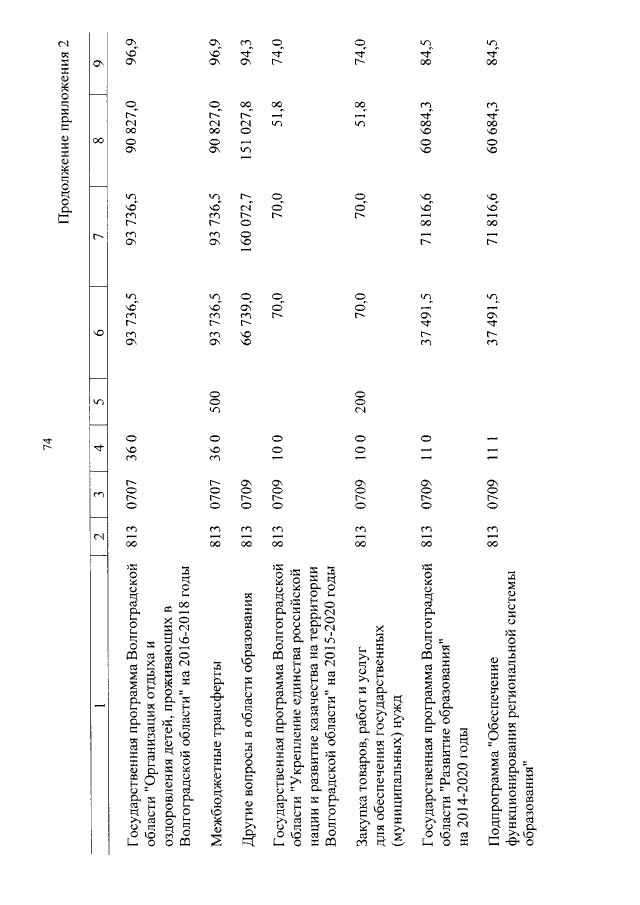 74

Продолжение приложения 2

| 1 | 2 | 3 | 4 | 5 | 6 | 7 | 8 | 9 |
|---|---|---|---|---|---|---|---|---|
| Государственная программа Волгоградской области "Организация отдыха и оздоровления детей, проживающих в Волгоградской области" на 2016-2018 годы | 813 | 0707 | 36 0 | | 93 736,5 | 93 736,5 | 90 827,0 | 96,9 |
| Межбюджетные трансферты | 813 | 0707 | 36 0 | 500 | 93 736,5 | 93 736,5 | 90 827,0 | 96,9 |
| Другие вопросы в области образования | 813 | 0709 | | | 66 739,0 | 160 072,7 | 151 027,8 | 94,3 |
| Государственная программа Волгоградской области "Укрепление единства российской нации и развитие казачества на территории Волгоградской области" на 2015-2020 годы | 813 | 0709 | 10 0 | | 70,0 | 70,0 | 51,8 | 74,0 |
| Закупка товаров, работ и услуг для обеспечения государственных (муниципальных) нужд | 813 | 0709 | 10 0 | 200 | 70,0 | 70,0 | 51,8 | 74,0 |
| Государственная программа Волгоградской области "Развитие образования" на 2014-2020 годы | 813 | 0709 | 11 0 | | 37 491,5 | 71 816,6 | 60 684,3 | 84,5 |
| Подпрограмма "Обеспечение функционирования региональной системы образования" | 813 | 0709 | 11 1 | | 37 491,5 | 71 816,6 | 60 684,3 | 84,5 |